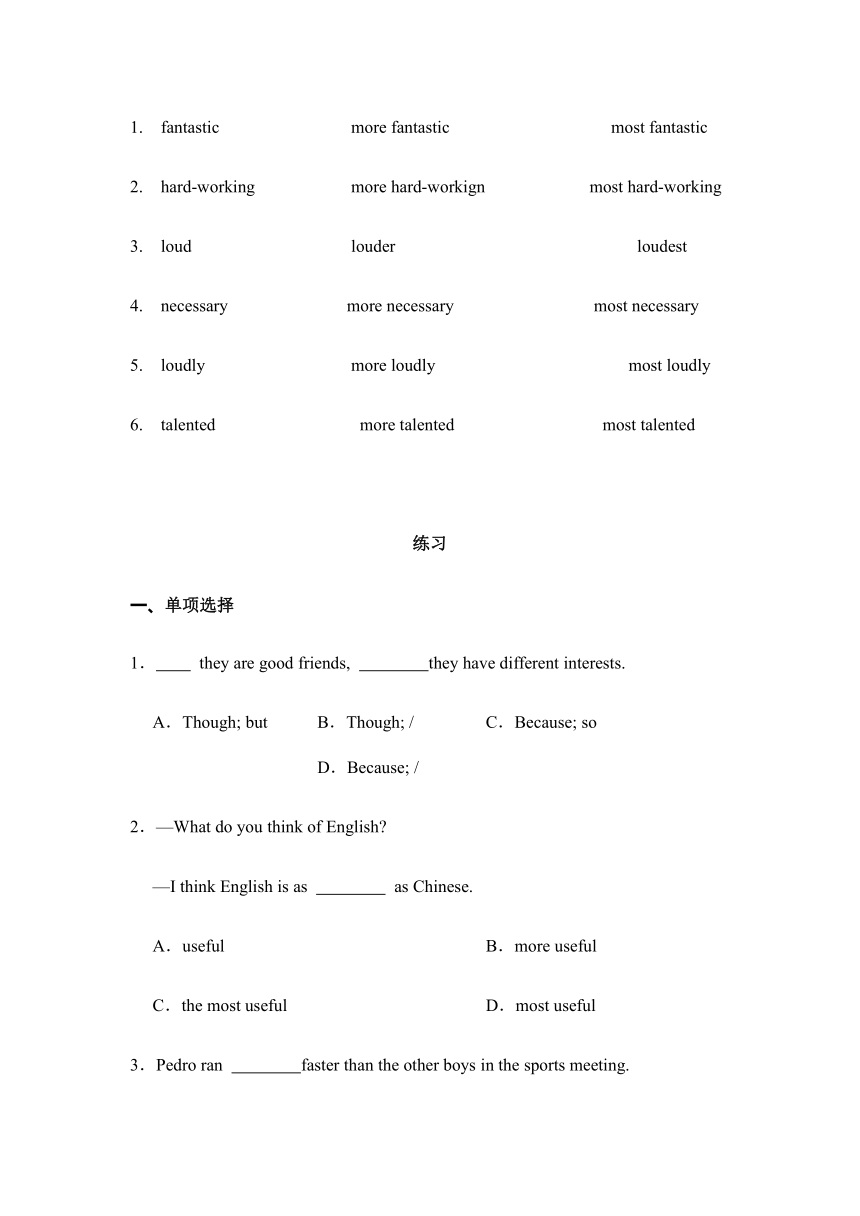 1. fantastic more fantastic most fantastic

2. hard-working more hard-workign most hard-working

3. loud louder loudest

4. necessary more necessary most necessary

5. loudly more loudly most loudly

6. talented more talented most talented

练习

一、单项选择

1．____ they are good friends, ________they have different interests.

A．Though; but B．Though; / C．Because; so D．Because; /

2．—What do you think of English?

—I think English is as ________ as Chinese.

A．useful B．more useful

C．the most useful D．most useful

3．Pedro ran ________faster than the other boys in the sports meeting.